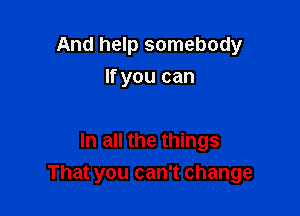 And help somebody
If you can

In all the things
That you can't change